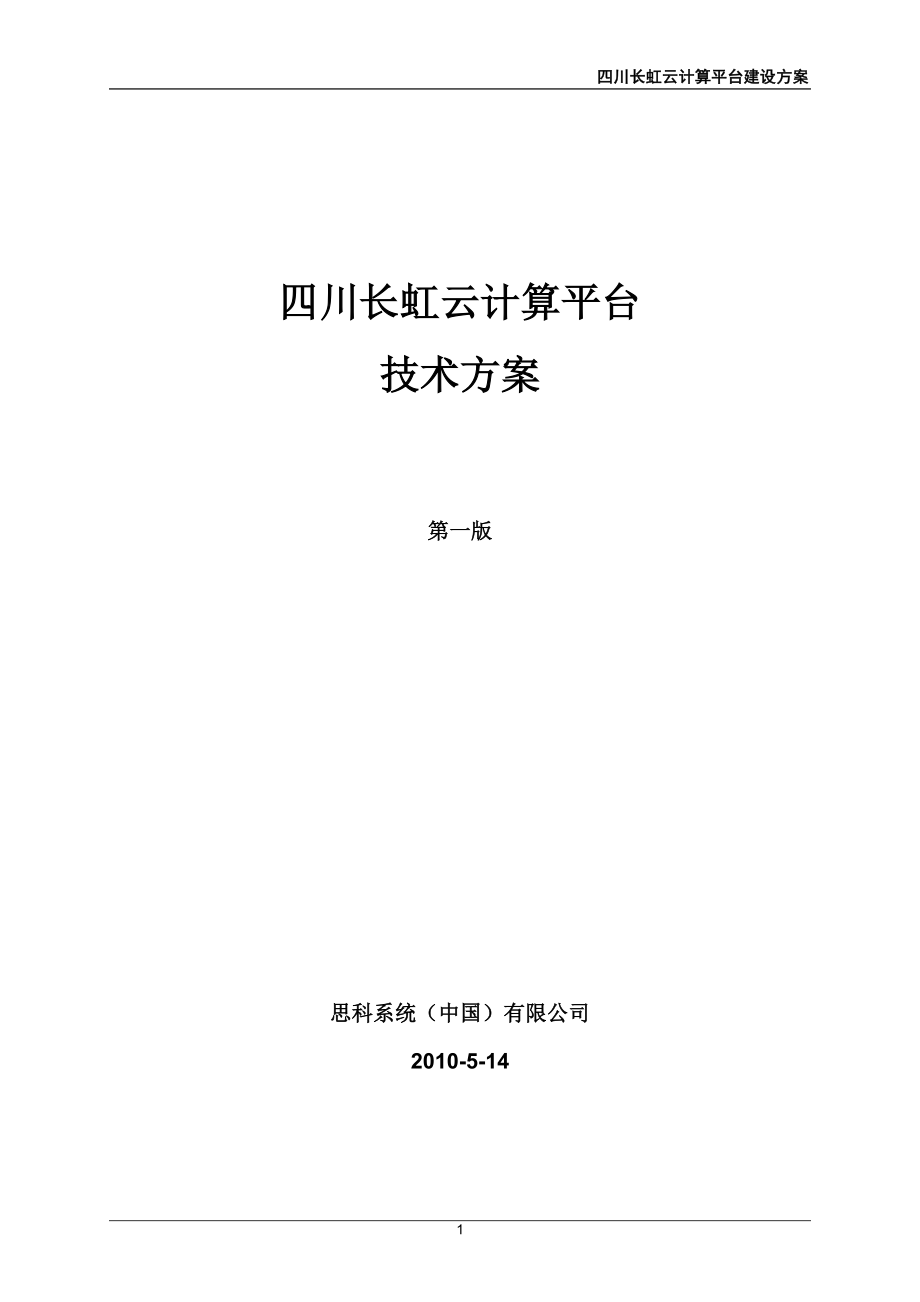 四川长虹云计算平台建设方案

四川长虹云计算平台
技术方案

第一版

思科系统（中国）有限公司

2010-5-14

1